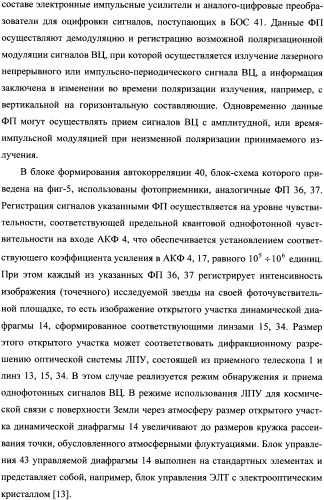 составе электронные импульсные усилители и аналого-цифровые преобразователи для оцифровки сигналов, поступающих в БОС 41. Данные ФП осуществляют демодуляцию и регистрацию возможной поляризационной модуляции сигналов ВЦ, при которой осуществляется излучение лазерного непрерывного или импульсно-периодического сигнала ВЦ, а информация заключена в изменении во времени поляризации излучения, например, с вертикальной на горизонтальную составляющие. Одновременно данные ФП могут осуществлять прием сигналов ВЦ с амплитудной, или время-импульсной модуляцией при неизменной поляризации принимаемого излучения.

В блоке формирования автокорреляции 40, блок-схема которого приведена на фиг-5, использованы фотоприемники, аналогичные ФП 36, 37. Регистрация сигналов указанными ФП осуществляется на уровне чувствительности, соответствующей предельной квантовой однофотонной чувствительности на входе АКФ 4, что обеспечивается установлением соответствующего коэффициента усиления в АКФ 4, 17, равного $10^5 \div 10^6$ единиц. При этом каждый из указанных ФП 36, 37 регистрирует интенсивность изображения (точечного) исследуемой звезды на своей фоточувствительной площадке, то есть изображение открытого участка динамической диафрагмы 14, сформированное соответствующими линзами 15, 34. Размер этого открытого участка может соответствовать дифракционному разрешению оптической системы ЛПУ, состоящей из приемного телескопа 1 и линз 13, 15, 34. В этом случае реализуется режим обнаружения и приема однофотонных сигналов ВЦ. В режиме использования ЛПУ для космической связи с поверхности Земли через атмосферу размер открытого участка динамической диафрагмы 14 увеличивают до размеров кружка рассеивания точки, обусловленного атмосферными флуктуациями. Блок управления 43 управляемой диафрагмы 14 выполнен на стандартных элементах и представляет собой, например, блок управления ЭЛТ с электрооптическим кристаллом [13].